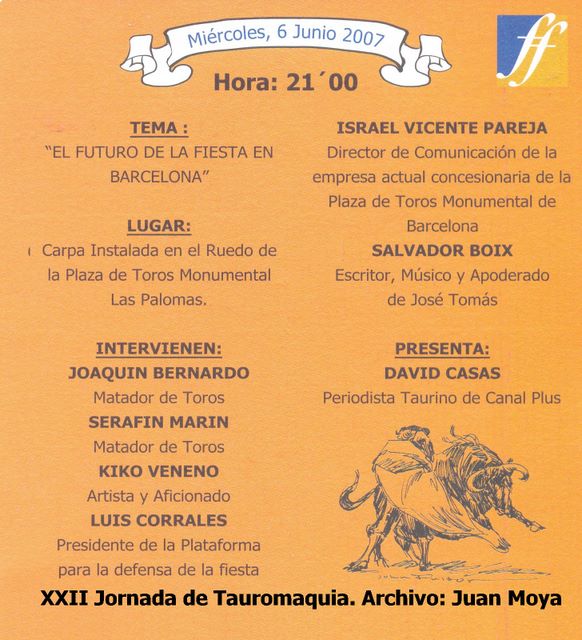 Miércoles, 6 Junio 2007

ff

Hora: 21´00

TEMA :
"EL FUTURO DE LA FIESTA EN BARCELONA"

LUGAR:
Carpa Instalada en el Ruedo de la Plaza de Toros Monumental Las Palomas.

INTERVIENEN:
JOAQUIN BERNARDO
Matador de Toros
SERAFIN MARIN
Matador de Toros
KIKO VENENO
Artista y Aficionado
LUIS CORRALES
Presidente de la Plataforma para la defensa de la fiesta

ISRAEL VICENTE PAREJA
Director de Comunicación de la empresa actual concesionaria de la Plaza de Toros Monumental de Barcelona
SALVADOR BOIX
Escritor, Músico y Apoderado de José Tomás

PRESENTA:
DAVID CASAS
Periodista Taurino de Canal Plus

XXII Jornada de Tauromaquia. Archivo: Juan Moya